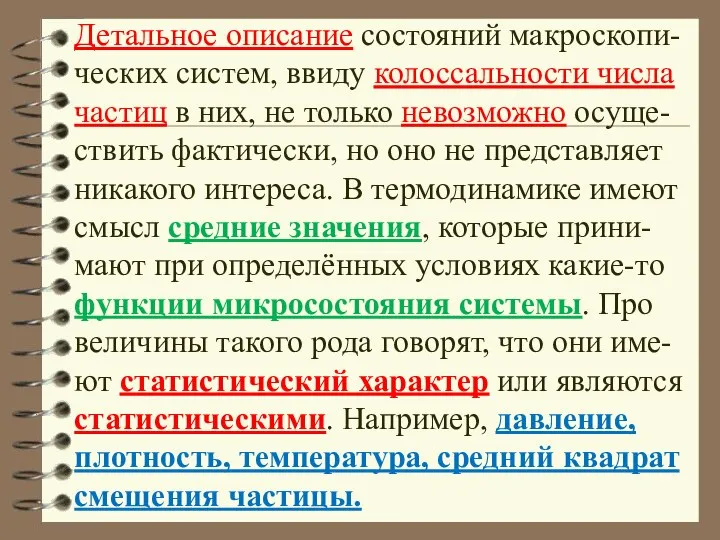 Детальное описание состояний макроскопических систем, ввиду колоссальности числа частиц в них, не только невозможно осуществить фактически, но оно не представляет никакого интереса. В термодинамике имеют смысл средние значения, которые принимают при определённых условиях какие-то функции микросостояния системы. Про величины такого рода говорят, что они имеют статистический характер или являются статистическими. Например, давление, плотность, температура, средний квадрат смещения частицы.